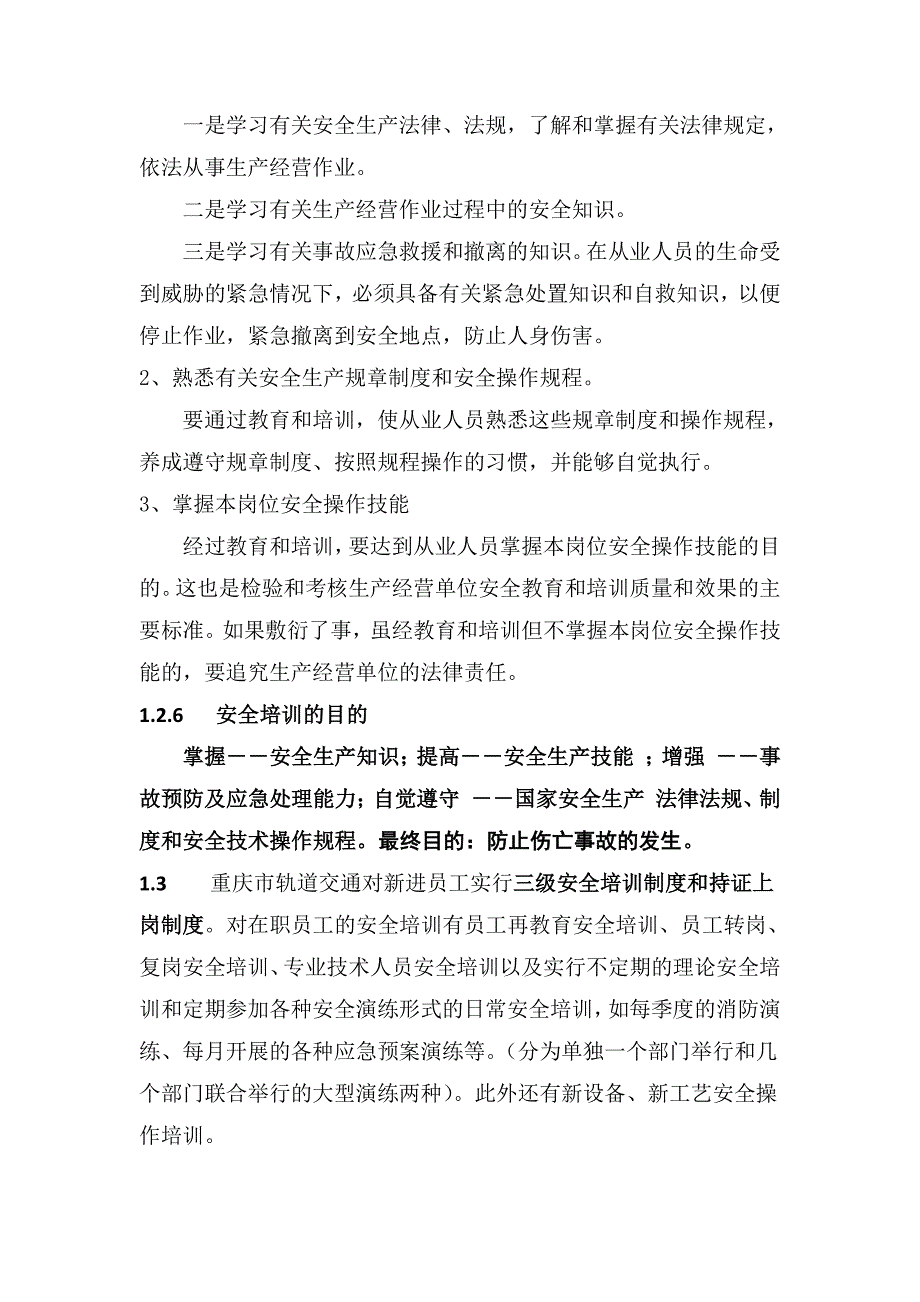 一是学习有关安全生产法律、法规，了解和掌握有关法律规定，依法从事生产经营作业。

二是学习有关生产经营作业过程中的安全知识。

三是学习有关事故应急救援和撤离的知识。在从业人员的生命受到威胁的紧急情况下，必须具备有关紧急处置知识和自救知识，以便停止作业，紧急撤离到安全地点，防止人身伤害。

2、熟悉有关安全生产规章制度和安全操作规程。

要通过教育和培训，使从业人员熟悉这些规章制度和操作规程，养成遵守规章制度、按照规程操作的习惯，并能够自觉执行。

3、掌握本岗位安全操作技能

经过教育和培训，要达到从业人员掌握本岗位安全操作技能的目的。这也是检验和考核生产经营单位安全教育和培训质量和效果的主要标准。如果敷衍了事，虽经教育和培训但不掌握本岗位安全操作技能的，要追究生产经营单位的法律责任。

1.2.6 安全培训的目的

掌握——安全生产知识；提高——安全生产技能 ；增强 ——事故预防及应急处理能力；自觉遵守 ——国家安全生产 法律法规、制度和安全技术操作规程。最终目的：防止伤亡事故的发生。

1.3 重庆市轨道交通对新进员工实行三级安全培训制度和持证上岗制度。对在职员工的安全培训有员工再教育安全培训、员工转岗、复岗安全培训、专业技术人员安全培训以及实行不定期的理论安全培训和定期参加各种安全演练形式的日常安全培训，如每季度的消防演练、每月开展的各种应急预案演练等。（分为单独一个部门举行和几个部门联合举行的大型演练两种）。此外还有新设备、新工艺安全操作培训。